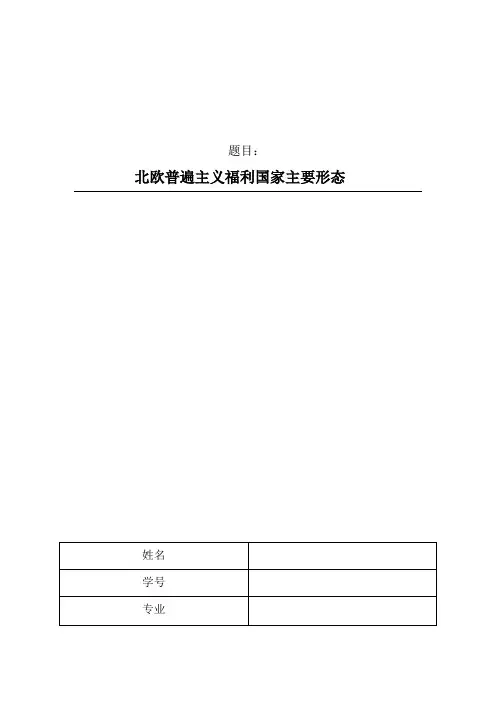 题目：

北欧普遍主义福利国家主要形态

| 姓名 |  |
|---|---|
| 学号 |  |
| 专业 |  |